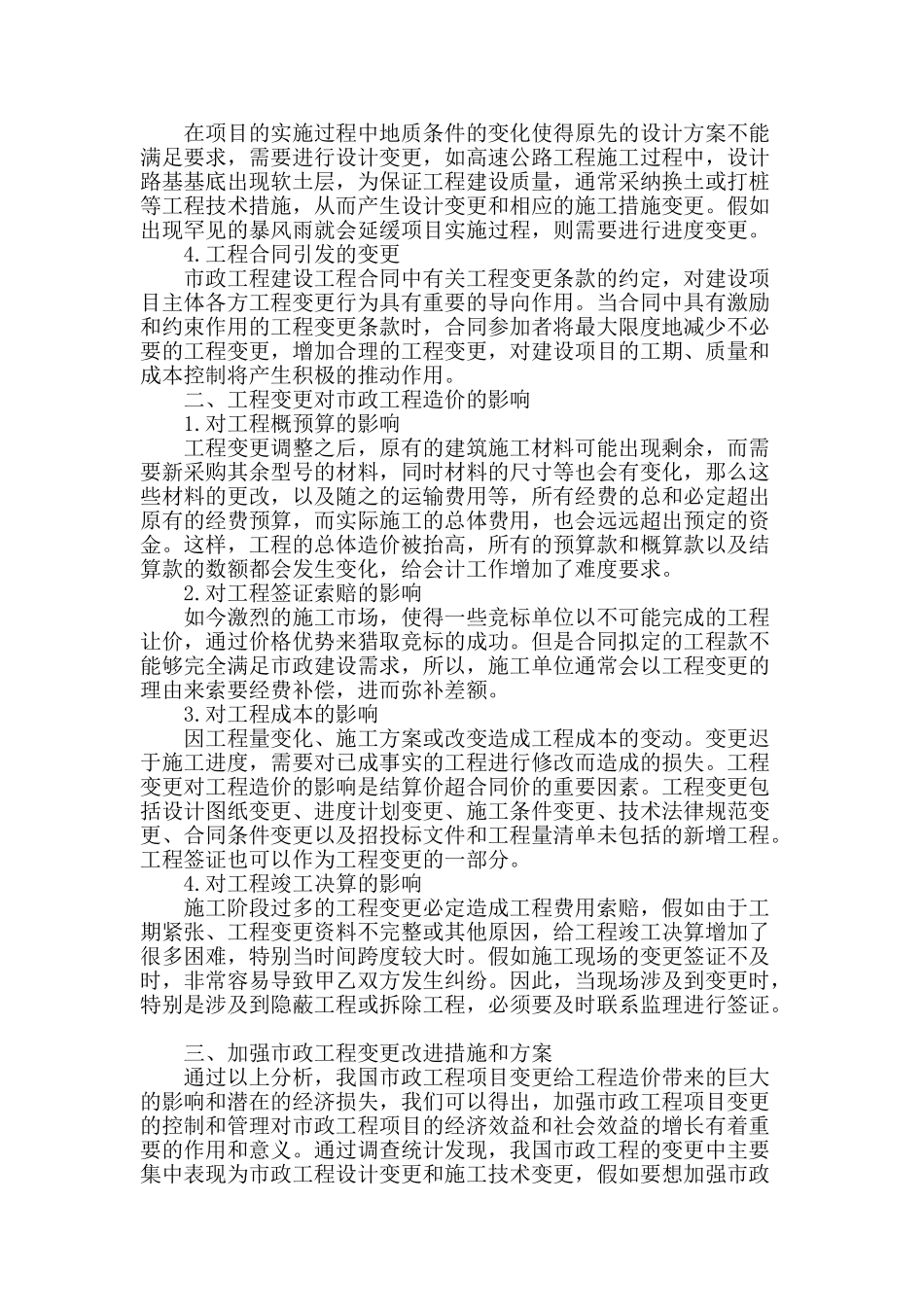 在项目的实施过程中地质条件的变化使得原先的设计方案不能满足要求，需要进行设计变更，如高速公路工程施工过程中，设计路基基底出现软土层，为保证工程建设质量，通常采纳换土或打桩等工程技术措施，从而产生设计变更和相应的施工措施变更。假如出现罕见的暴风雨就会延缓项目实施过程，则需要进行进度变更。

4.工程合同引发的变更

市政工程建设工程合同中有关工程变更条款的约定，对建设项目主体各方工程变更行为具有重要的导向作用。当合同中具有激励和约束作用的工程变更条款时，合同参加者将最大限度地减少不必要的工程变更，增加合理的工程变更，对建设项目的工期、质量和成本控制将产生积极的推动作用。

二、工程变更对市政工程造价的影响

1.对工程概预算的影响

工程变更调整之后，原有的建筑施工材料可能出现剩余，而需要新采购其余型号的材料，同时材料的尺寸等也会有变化，那么这些材料的更改，以及随之的运输费用等，所有经费的总和必定超出原有的经费预算，而实际施工的总体费用，也会远远超出预定的资金。这样，工程的总体造价被抬高，所有的预算款和概算款以及结算款的数额都会发生变化，给会计工作增加了难度要求。

2.对工程签证索赔的影响

如今激烈的施工市场，使得一些竞标单位以不可能完成的工程让价，通过价格优势来猎取竞标的成功。但是合同拟定的工程款不能够完全满足市政建设需求，所以，施工单位通常会以工程变更的理由来索要经费补偿，进而弥补差额。

3.对工程成本的影响

因工程量变化、施工方案或改变造成工程成本的变动。变更迟于施工进度，需要对已成事实的工程进行修改而造成的损失。工程变更对工程造价的影响是结算价超合同价的重要因素。工程变更包括设计图纸变更、进度计划变更、施工条件变更、技术法律规范变更、合同条件变更以及招投标文件和工程量清单未包括的新增工程。工程签证也可以作为工程变更的一部分。

4.对工程竣工决算的影响

施工阶段过多的工程变更必定造成工程费用索赔，假如由于工期紧张、工程变更资料不完整或其他原因，给工程竣工决算增加了很多困难，特别当时间跨度较大时。假如施工现场的变更签证不及时，非常容易导致甲乙双方发生纠纷。因此，当现场涉及到变更时，特别是涉及到隐蔽工程或拆除工程，必须要及时联系监理进行签证。

三、加强市政工程变更改进措施和方案

通过以上分析，我国市政工程项目变更给工程造价带来的巨大的影响和潜在的经济损失，我们可以得出，加强市政工程项目变更的控制和管理对市政工程项目的经济效益和社会效益的增长有着重要的作用和意义。通过调查统计发现，我国市政工程的变更中主要集中表现为市政工程设计变更和施工技术变更，假如要想加强市政